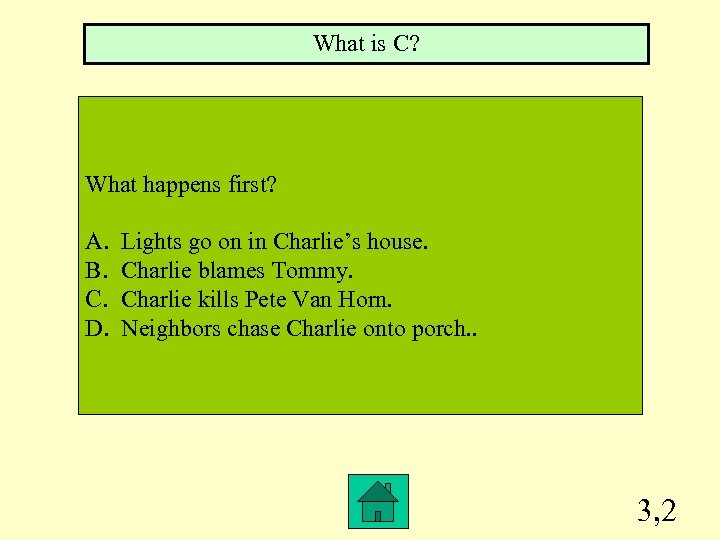 What is C?

What happens first?

A. Lights go on in Charlie's house.
B. Charlie blames Tommy.
C. Charlie kills Pete Van Horn.
D. Neighbors chase Charlie onto porch..

3,2